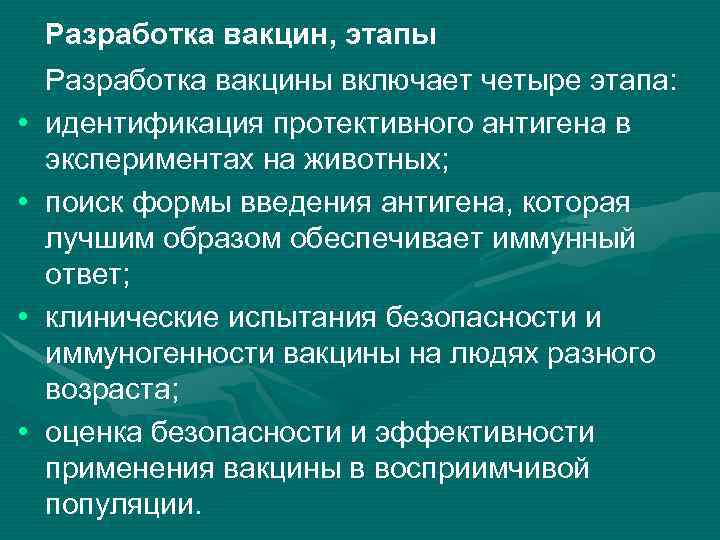 Разработка вакцин, этапы

Разработка вакцины включает четыре этапа:

• идентификация протективного антигена в экспериментах на животных;
• поиск формы введения антигена, которая лучшим образом обеспечивает иммунный ответ;
• клинические испытания безопасности и иммуногенности вакцины на людях разного возраста;
• оценка безопасности и эффективности применения вакцины в восприимчивой популяции.